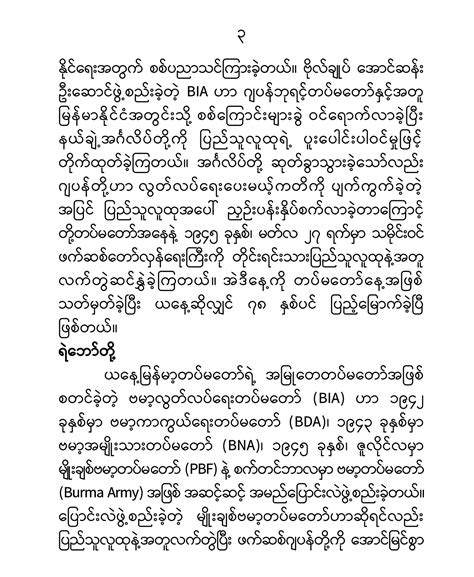 ၃

နိုင်ရေးအတွက် စစ်ပညာသင်ကြားခဲ့တယ်။ ဗိုလ်ချုပ် အောင်ဆန်း ဦးဆောင်ဖွဲ့စည်းခဲ့တဲ့ BIA ဟာ ဂျပန်ဘုရင့်တပ်မတော်နှင့်အတူ မြန်မာနိုင်ငံအတွင်းသို့ စစ်ကြောင်းများခွဲ ဝင်ရောက်လာခဲ့ပြီး နယ်ချဲ့အင်္ဂလိပ်တို့ကို ပြည်သူလူထုရဲ့ ပူးပေါင်းပါဝင်မှုဖြင့် တိုက်ထုတ်ခဲ့ကြတယ်။ အင်္ဂလိပ်တို့ ဆုတ်ခွာသွားခဲ့သော်လည်း ဂျပန်တို့ဟာ လွတ်လပ်ရေးပေးမယ့်ကတိကို ပျက်ကွက်ခဲ့တဲ့ အပြင် ပြည်သူလူထုအပေါ် ညှဉ်းပန်းနှိပ်စက်လာခဲ့တာကြောင့် တို့တပ်မတော်အနေနဲ့ ၁၉၄၅ ခုနှစ်၊ မတ်လ ၂၇ ရက်မှာ သမိုင်းဝင် ဖက်ဆစ်တော်လှန်ရေးကြီးကို တိုင်းရင်းသားပြည်သူလူထုနဲ့အတူ လက်တွဲဆင်နွှဲခဲ့ကြတယ်။ အဲဒီနေ့ကို တပ်မတော်နေ့အဖြစ် သတ်မှတ်ခဲ့ပြီး ယနေ့ဆိုလျှင် ၇၈ နှစ်ပင် ပြည့်မြောက်ခဲ့ပြီ ဖြစ်တယ်။

ရဲဘော်တို့

ယနေ့မြန်မာ့တပ်မတော်ရဲ့ အမြုတေတပ်မတော်အဖြစ် စတင်ခဲ့တဲ့ ဗမာ့လွတ်လပ်ရေးတပ်မတော် (BIA) ဟာ ၁၉၄၂ ခုနှစ်မှာ ဗမာ့ကာကွယ်ရေးတပ်မတော် (BDA)၊ ၁၉၄၃ ခုနှစ်မှာ ဗမာ့အမျိုးသားတပ်မတော် (BNA)၊ ၁၉၄၅ ခုနှစ်၊ ဇူလိုင်လမှာ မျိုးချစ်ဗမာ့တပ်မတော် (PBF) နဲ့ စက်တင်ဘာလမှာ ဗမာ့တပ်မတော် (Burma Army) အဖြစ် အဆင့်ဆင့် အမည်ပြောင်းလဲဖွဲ့စည်းခဲ့တယ်။ ပြောင်းလဲဖွဲ့စည်းခဲ့တဲ့ မျိုးချစ်ဗမာ့တပ်မတော်ဟာဆိုရင်လည်း ပြည်သူလူထုနဲ့အတူလက်တွဲပြီး ဖက်ဆစ်ဂျပန်တို့ကို အောင်မြင်စွာ